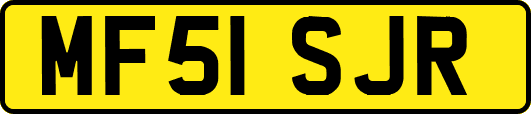 MF51 SJR